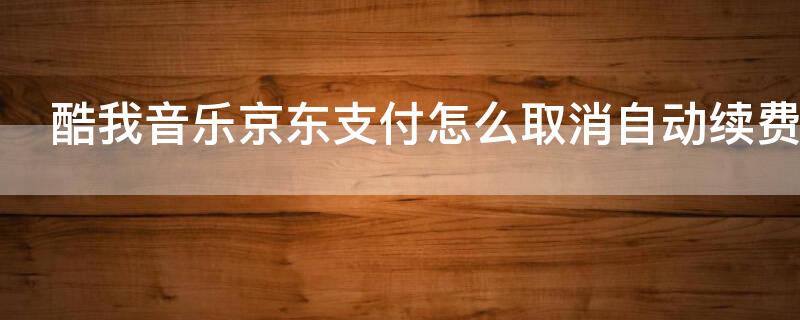 酷我音乐京东支付怎么取消自动续费